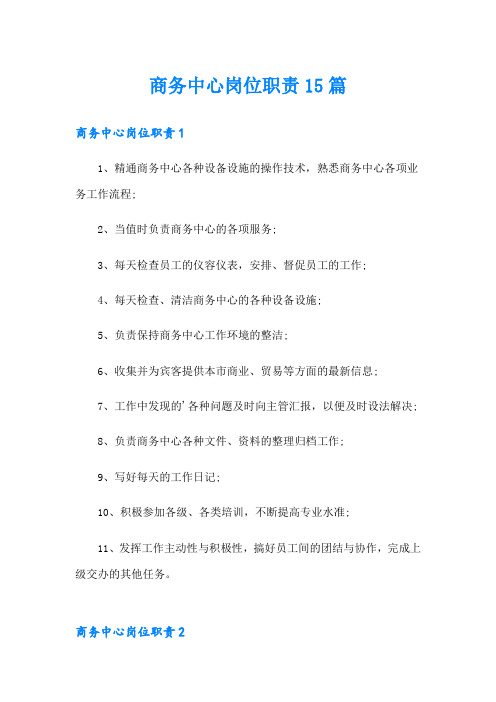 商务中心岗位职责15篇

商务中心岗位职责1

1、精通商务中心各种设备设施的操作技术，熟悉商务中心各项业务工作流程;

2、当值时负责商务中心的各项服务;

3、每天检查员工的仪容仪表，安排、督促员工的工作;

4、每天检查、清洁商务中心的各种设备设施;

5、负责保持商务中心工作环境的整洁;

6、收集并为宾客提供本市商业、贸易等方面的最新信息;

7、工作中发现的'各种问题及时向主管汇报，以便及时设法解决;

8、负责商务中心各种文件、资料的整理归档工作;

9、写好每天的工作日记;

10、积极参加各级、各类培训，不断提高专业水准;

11、发挥工作主动性与积极性，搞好员工间的团结与协作，完成上级交办的其他任务。

商务中心岗位职责2